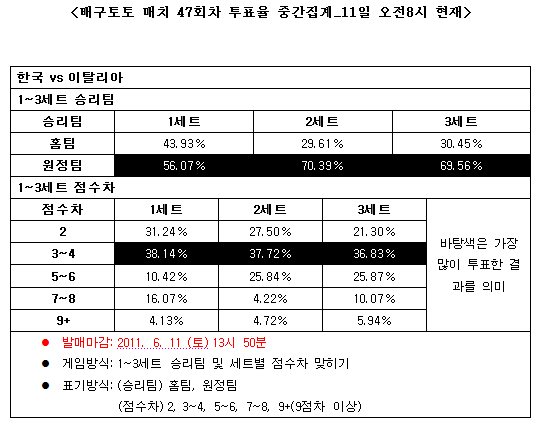 <배구토토 매치 47회차 투표율 중간집계_11일 오전8시 현재>

한국 vs 이탈리아

1~3세트 승리팀

| 승리팀 | 1세트 | 2세트 | 3세트 |
|---|---|---|---|
| 홈팀 | 43.93% | 29.61% | 30.45% |
| 원정팀 | 56.07% | 70.39% | 69.56% |

1~3세트 점수차

| 점수차 | 1세트 | 2세트 | 3세트 | |
|---|---|---|---|---|
| 2 | 31.24% | 27.50% | 21.30% | 바탕색은 가장 많이 투표한 결과를 의미 |
| 3~4 | 38.14% | 37.72% | 36.83% | |
| 5~6 | 10.42% | 25.84% | 25.87% | |
| 7~8 | 16.07% | 4.22% | 10.07% | |
| 9+ | 4.13% | 4.72% | 5.94% | |

● 발매마감: 2011. 6. 11 (토) 13시 50분

● 게임방식: 1~3세트 승리팀 및 세트별 점수차 맞히기

● 표기방식: (승리팀) 홈팀, 원정팀

(점수차) 2, 3~4, 5~6, 7~8, 9+(9점차 이상)